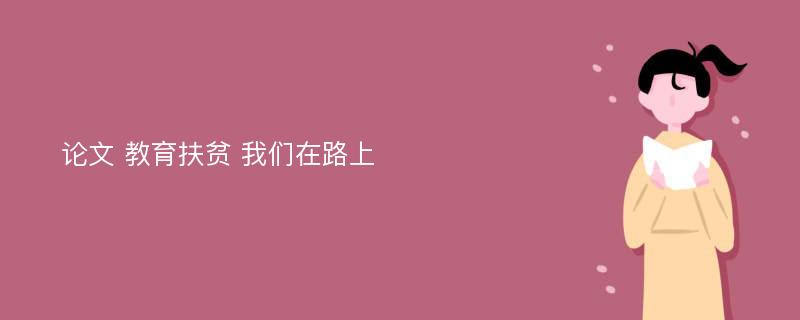 论文 教育扶贫 我们在路上